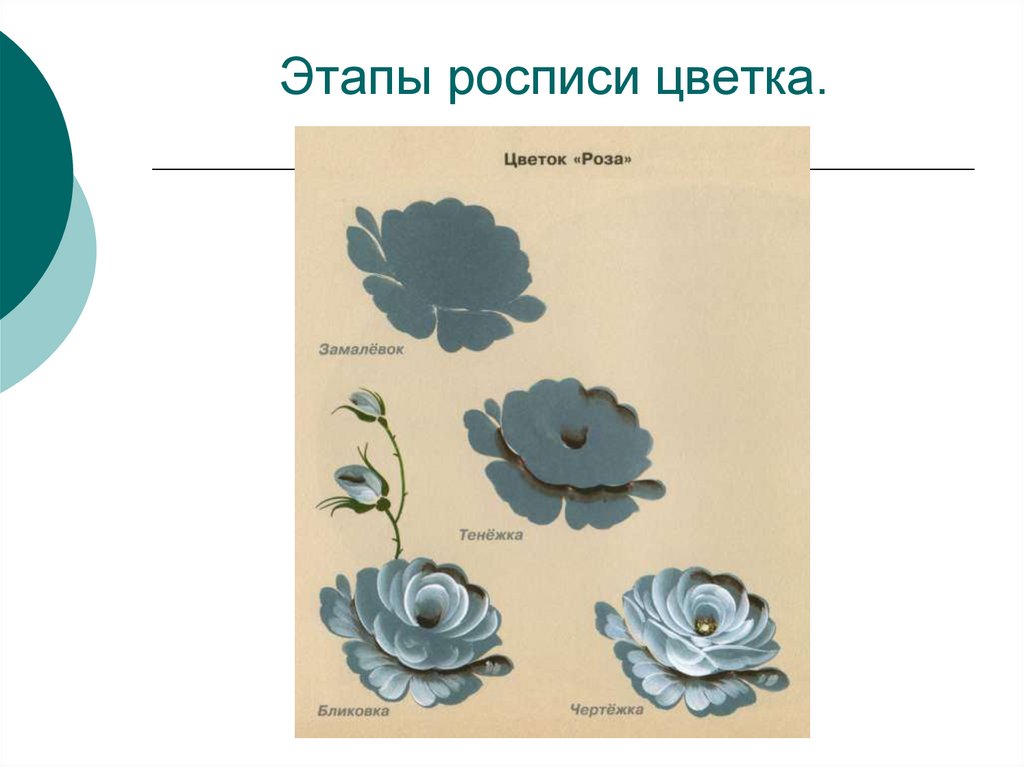 Этапы росписи цветка.

Цветок «Роза»

Замалёвок

Тенёжка

Бликовка

Чертёжка